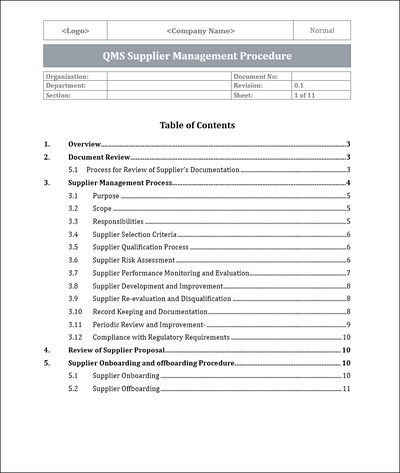 | <Logo> | <Company Name> | Normal |
|---|---|---|

QMS Supplier Management Procedure

| Organization: | | Document No: | |
|---|---|---|---|
| Department: | | Revision: | 0.1 |
| Section: | | Sheet: | 1 of 11 |

Table of Contents

1. Overview 3
2. Document Review 3
5.1 Process for Review of Supplier's Documentation 3
3. Supplier Management Process 4
3.1 Purpose 5
3.2 Scope 5
3.3 Responsibilities 5
3.4 Supplier Selection Criteria 6
3.5 Supplier Qualification Process 6
3.6 Supplier Risk Assessment 6
3.7 Supplier Performance Monitoring and Evaluation 7
3.8 Supplier Development and Improvement 8
3.9 Supplier Re-evaluation and Disqualification 8
3.10 Record Keeping and Documentation 8
3.11 Periodic Review and Improvement- 9
3.12 Compliance with Regulatory Requirements 10
4. Review of Supplier Proposal 10
5. Supplier Onboarding and offboarding Procedure 10
5.1 Supplier Onboarding 10
5.2 Supplier Offboarding 11